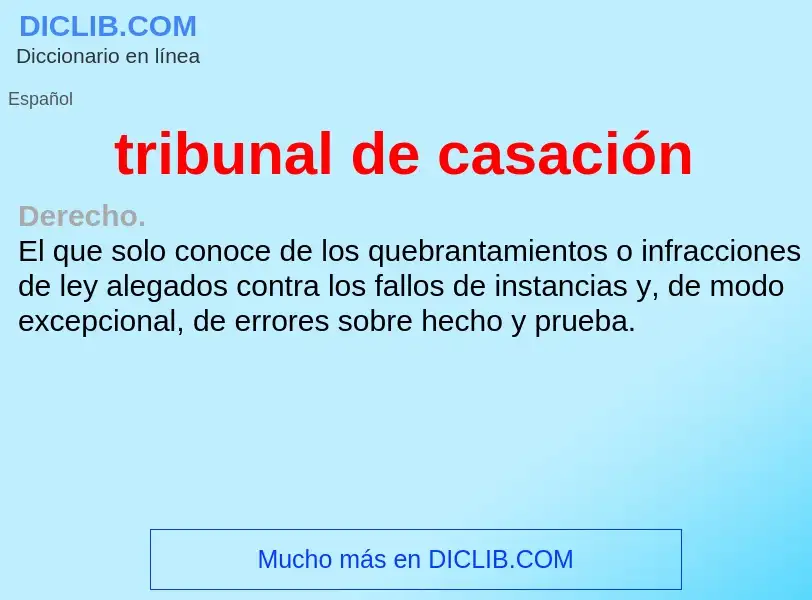 DICLIB.COM
Diccionario en línea

Español

tribunal de casación

Derecho.
El que solo conoce de los quebrantamientos o infracciones de ley alegados contra los fallos de instancias y, de modo excepcional, de errores sobre hecho y prueba.

Mucho más en DICLIB.COM